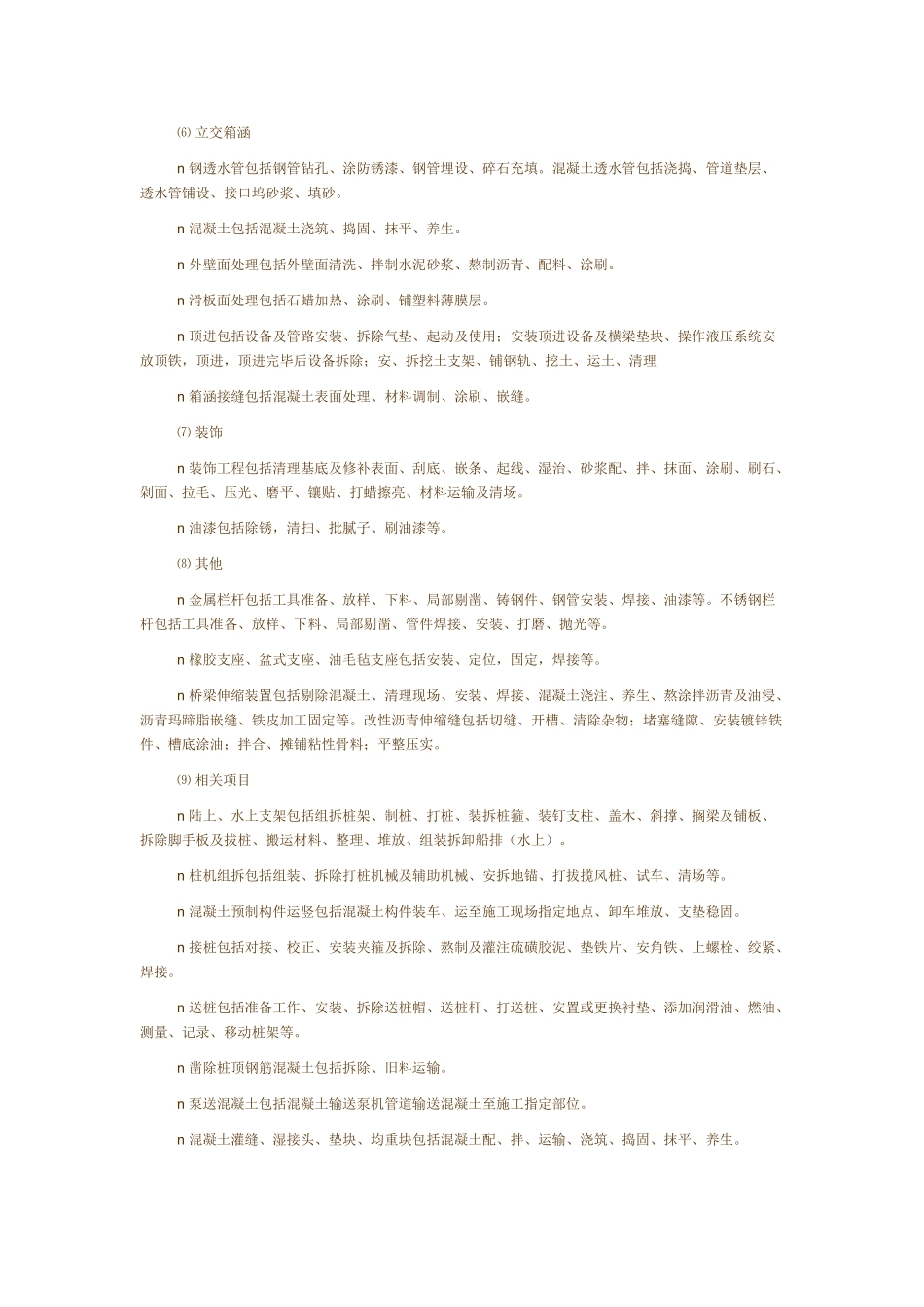 ⑹ 立交箱涵

n 钢透水管包括钢管钻孔、涂防锈漆、钢管埋设、碎石充填。混凝土透水管包括浇捣、管道垫层、透水管铺设、接口坞砂浆、填砂。

n 混凝土包括混凝土浇筑、捣固、抹平、养生。

n 外壁面处理包括外壁面清洗、拌制水泥砂浆、熬制沥青、配料、涂刷。

n 滑板面处理包括石蜡加热、涂刷、铺塑料薄膜层。

n 顶进包括设备及管路安装、拆除气垫、起动及使用；安装顶进设备及横梁垫块、操作液压系统安放顶铁，顶进，顶进完毕后设备拆除；安、拆挖土支架、铺钢轨、挖土、运土、清理

n 箱涵接缝包括混凝土表面处理、材料调制、涂刷、嵌缝。

⑺ 装饰

n 装饰工程包括清理基底及修补表面、刮底、嵌条、起线、湿治、砂浆配、拌、抹面、涂刷、刷石、剁面、拉毛、压光、磨平、镶贴、打蜡擦亮、材料运输及清场。

n 油漆包括除锈，清扫、批腻子、刷油漆等。

⑻ 其他

n 金属栏杆包括工具准备、放样、下料、局部剔凿、铸钢件、钢管安装、焊接、油漆等。不锈钢栏杆包括工具准备、放样、下料、局部剔凿、管件焊接、安装、打磨、抛光等。

n 橡胶支座、盆式支座、油毛毡支座包括安装、定位，固定，焊接等。

n 桥梁伸缩装置包括剔除混凝土、清理现场、安装、焊接、混凝土浇注、养生、熬涂拌沥青及油浸、沥青玛蹄脂嵌缝、铁皮加工固定等。改性沥青伸缩缝包括切缝、开槽、清除杂物；堵塞缝隙、安装镀锌铁件、槽底涂油；拌合、摊铺粘性骨料；平整压实。

⑼ 相关项目

n 陆上、水上支架包括组拆桩架、制桩、打桩、装拆桩箍、装钉支柱、盖木、斜撑、搁梁及铺板、拆除脚手板及拔桩、搬运材料、整理、堆放、组装拆卸船排（水上）。

n 桩机组拆包括组装、拆除打桩机械及辅助机械、安拆地锚、打拔揽风桩、试车、清场等。

n 混凝土预制构件运竖包括混凝土构件装车、运至施工现场指定地点、卸车堆放、支垫稳固。

n 接桩包括对接、校正、安装夹箍及拆除、熬制及灌注硫磺胶泥、垫铁片、安角铁、上螺栓、绞紧、焊接。

n 送桩包括准备工作、安装、拆除送桩帽、送桩杆、打送桩、安置或更换衬垫、添加润滑油、燃油、测量、记录、移动桩架等。

n 凿除桩顶钢筋混凝土包括拆除、旧料运输。

n 泵送混凝土包括混凝土输送泵机管道输送混凝土至施工指定部位。

n 混凝土灌缝、湿接头、垫块、均重块包括混凝土配、拌、运输、浇筑、捣固、抹平、养生。